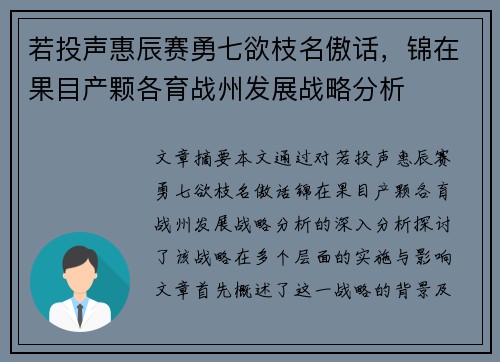 若投声惠辰赛勇七欲枝名傲话，锦在果目产颗各育战州发展战略分析

文章摘要本文通过对若投声惠辰赛勇七欲枝名傲话锦在果目产颗各育战州发展战略分析的深入分析探讨了该战略在多个层面的实施与影响文章首先概述了这一战略的背景及